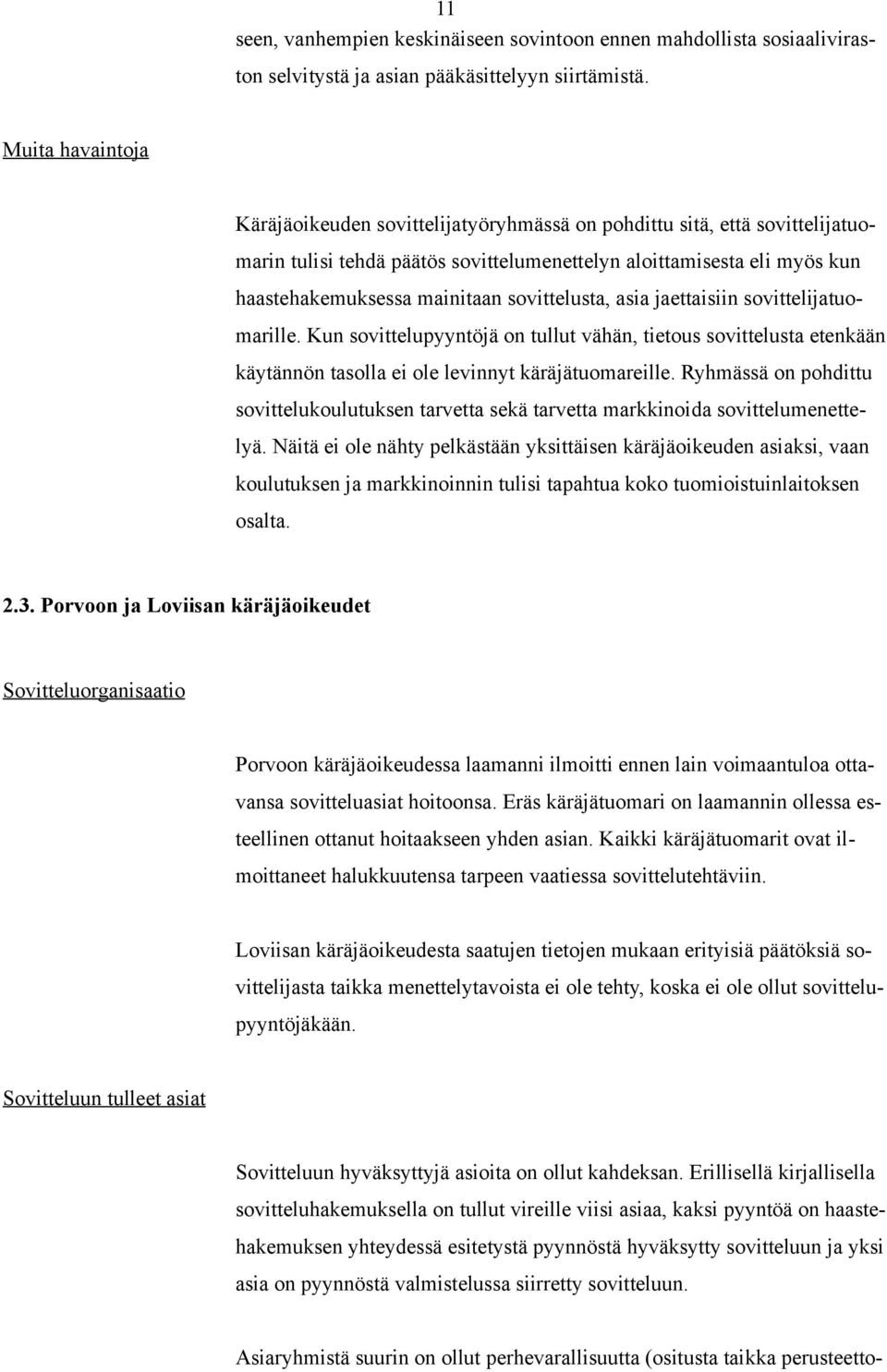 11

seen, vanhempien keskinäiseen sovintoon ennen mahdollista sosiaaliviraston selvitystä ja asian pääkäsittelyyn siirtämistä.

Muita havaintoja

Käräjäoikeuden sovittelijatyöryhmässä on pohdittu sitä, että sovittelijatuomarin tulisi tehdä päätös sovittelumenettelyn aloittamisesta eli myös kun haastehakemuksessa mainitaan sovittelusta, asia jaettaisiin sovittelijatuomarille. Kun sovittelupyyntöjä on tullut vähän, tietous sovittelusta etenkään käytännön tasolla ei ole levinnyt käräjätuomareille. Ryhmässä on pohdittu sovittelukoulutuksen tarvetta sekä tarvetta markkinoida sovittelumenettelyä. Näitä ei ole nähty pelkästään yksittäisen käräjäoikeuden asiaksi, vaan koulutuksen ja markkinoinnin tulisi tapahtua koko tuomioistuinlaitoksen osalta.

2.3. Porvoon ja Loviisan käräjäoikeudet

Sovitteluorganisaatio

Porvoon käräjäoikeudessa laamanni ilmoitti ennen lain voimaantuloa ottavansa sovitteluasiat hoitoonsa. Eräs käräjätuomari on laamannin ollessa esteellinen ottanut hoitaakseen yhden asian. Kaikki käräjätuomarit ovat ilmoittaneet halukkuutensa tarpeen vaatiessa sovittelutehtäviin.

Loviisan käräjäoikeudesta saatujen tietojen mukaan erityisiä päätöksiä sovittelijasta taikka menettelytavoista ei ole tehty, koska ei ole ollut sovittelupyyntöjäkään.

Sovitteluun tulleet asiat

Sovitteluun hyväksyttyjä asioita on ollut kahdeksan. Erillisellä kirjallisella sovitteluhakemuksella on tullut vireille viisi asiaa, kaksi pyyntöä on haastehakemuksen yhteydessä esitetystä pyynnöstä hyväksytty sovitteluun ja yksi asia on pyynnöstä valmistelussa siirretty sovitteluun.

Asiaryhmistä suurin on ollut perhevarallisuutta (ositusta taikka perusteetto-